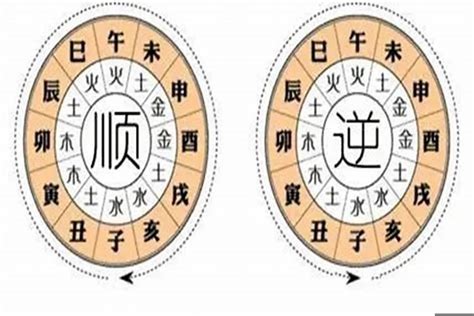 巳 午 未 申 酉 戌 亥 子 丑 寅 卯 辰

火 火 土 金 金 土 水 水 土 木 木 土

顺

巳 午 未 申 酉 戌 亥 子 丑 寅 卯 辰

火 火 土 金 金 土 水 水 土 木 木 土

逆